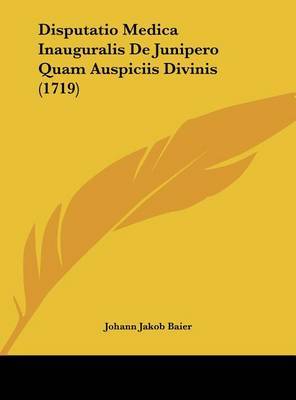 Disputatio Medica Inauguralis De Junipero Quam Auspiciis Divinis (1719)

Johann Jakob Baier